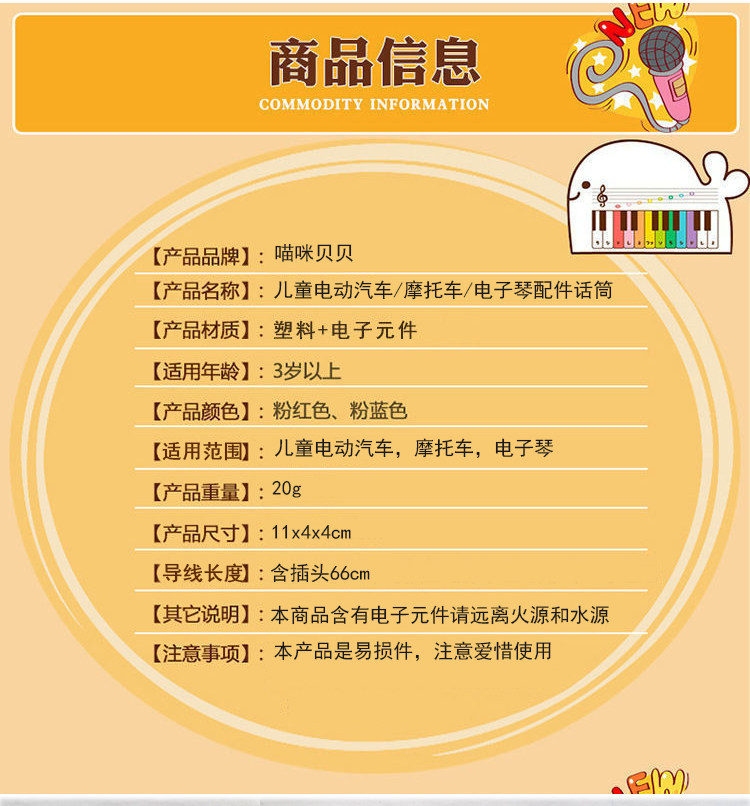 商品信息
COMMODITY INFORMATION

NEW

【产品品牌】：喵咪贝贝

【产品名称】：儿童电动汽车/摩托车/电子琴配件话筒

【产品材质】：塑料+电子元件

【适用年龄】：3岁以上

【产品颜色】：粉红色、粉蓝色

【适用范围】：儿童电动汽车，摩托车，电子琴

【产品重量】：20g

【产品尺寸】：11x4x4cm

【导线长度】：含插头66cm

【其它说明】：本商品含有电子元件请远离火源和水源

【注意事项】：本产品是易损件，注意爱惜使用

NEW